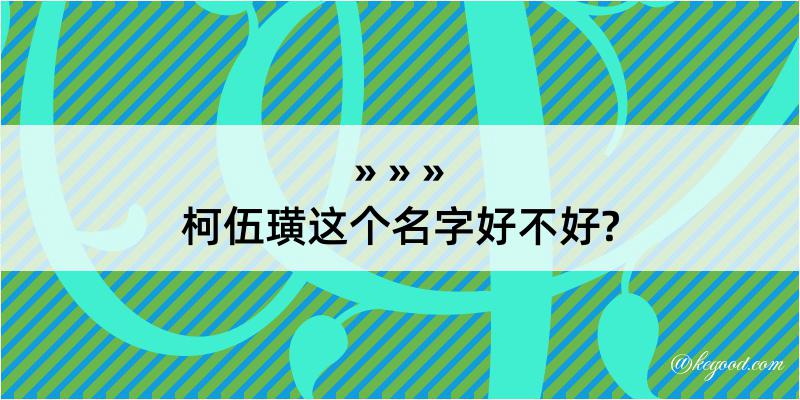 » » »

柯伍璜这个名字好不好?

@kegood.com